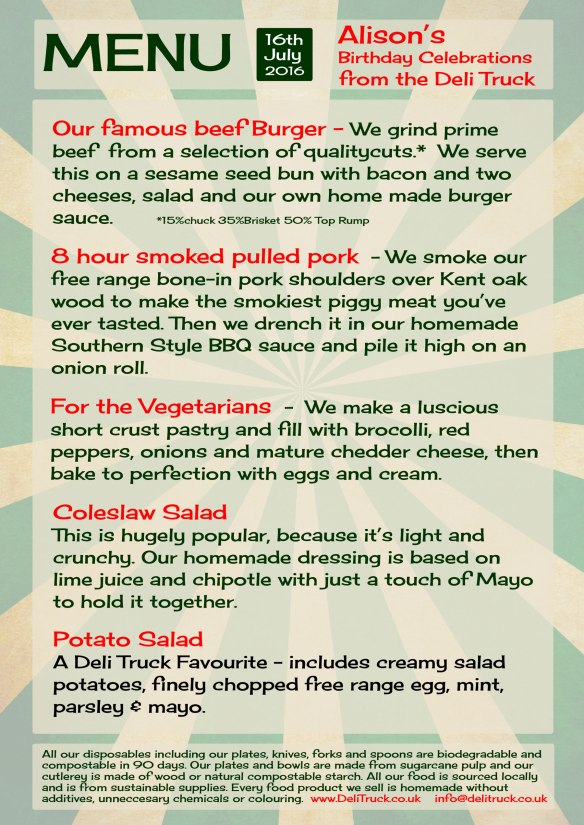 MENU

16th July 2016

Alison's Birthday Celebrations from the Deli Truck

Our famous beef Burger - We grind prime beef from a selection of qualitycuts.* We serve this on a sesame seed bun with bacon and two cheeses, salad and our own home made burger sauce. *15%chuck 35%Brisket 50% Top Rump

8 hour smoked pulled pork - We smoke our free range bone-in pork shoulders over Kent oak wood to make the smokiest piggy meat you've ever tasted. Then we drench it in our homemade Southern Style BBQ sauce and pile it high on an onion roll.

For the Vegetarians - We make a luscious short crust pastry and fill with brocolli, red peppers, onions and mature chedder cheese, then bake to perfection with eggs and cream.

Coleslaw Salad
This is hugely popular, because it's light and crunchy. Our homemade dressing is based on lime juice and chipotle with just a touch of Mayo to hold it together.

Potato Salad
A Deli Truck Favourite - includes creamy salad potatoes, finely chopped free range egg, mint, parsley & mayo.

All our disposables including our plates, knives, forks and spoons are biodegradable and compostable in 90 days. Our plates and bowls are made from sugarcane pulp and our cutlery is made of wood or natural compostable starch. All our food is sourced locally and is from sustainable supplies. Every food product we sell is homemade without additives, unneccesary chemicals or colouring. www.DeliTruck.co.uk info@delitruck.co.uk